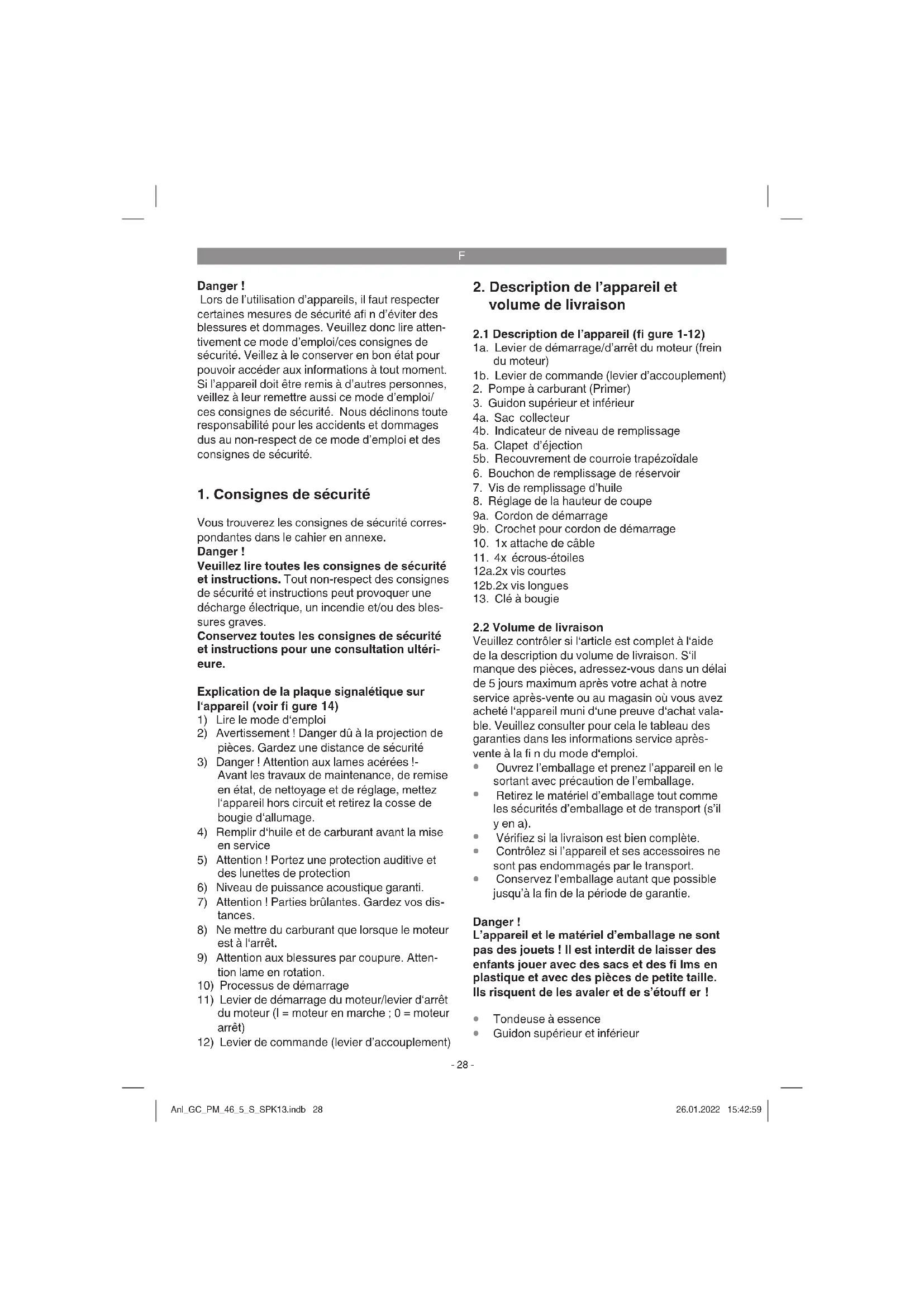 F

Danger !
Lors de l'utilisation d'appareils, il faut respecter certaines mesures de sécurité afi n d'éviter des blessures et dommages. Veuillez donc lire attentivement ce mode d'emploi/ces consignes de sécurité. Veillez à le conserver en bon état pour pouvoir accéder aux informations à tout moment. Si l'appareil doit être remis à d'autres personnes, veillez à leur remettre aussi ce mode d'emploi/ ces consignes de sécurité. Nous déclinons toute responsabilité pour les accidents et dommages dus au non-respect de ce mode d'emploi et des consignes de sécurité.

1. Consignes de sécurité

Vous trouverez les consignes de sécurité correspondantes dans le cahier en annexe.
Danger !
Veuillez lire toutes les consignes de sécurité et instructions. Tout non-respect des consignes de sécurité et instructions peut provoquer une décharge électrique, un incendie et/ou des blessures graves.
Conservez toutes les consignes de sécurité et instructions pour une consultation ultérieure.

Explication de la plaque signalétique sur l'appareil (voir fi gure 14)
1) Lire le mode d'emploi
2) Avertissement ! Danger dû à la projection de pièces. Gardez une distance de sécurité
3) Danger ! Attention aux lames acérées !- Avant les travaux de maintenance, de remise en état, de nettoyage et de réglage, mettez l'appareil hors circuit et retirez la cosse de bougie d'allumage.
4) Remplir d'huile et de carburant avant la mise en service
5) Attention ! Portez une protection auditive et des lunettes de protection
6) Niveau de puissance acoustique garanti.
7) Attention ! Parties brûlantes. Gardez vos distances.
8) Ne mettre du carburant que lorsque le moteur est à l'arrêt.
9) Attention aux blessures par coupure. Attention lame en rotation.
10) Processus de démarrage
11) Levier de démarrage du moteur/levier d'arrêt du moteur (I = moteur en marche ; 0 = moteur arrêt)
12) Levier de commande (levier d'accouplement)

2. Description de l'appareil et volume de livraison

2.1 Description de l'appareil (fi gure 1-12)
1a. Levier de démarrage/d'arrêt du moteur (frein du moteur)
1b. Levier de commande (levier d'accouplement)
2. Pompe à carburant (Primer)
3. Guidon supérieur et inférieur
4a. Sac collecteur
4b. Indicateur de niveau de remplissage
5a. Clapet d'éjection
5b. Recouvrement de courroie trapézoïdale
6. Bouchon de remplissage de réservoir
7. Vis de remplissage d'huile
8. Réglage de la hauteur de coupe
9a. Cordon de démarrage
9b. Crochet pour cordon de démarrage
10. 1x attache de câble
11. 4x écrous-étoiles
12a.2x vis courtes
12b.2x vis longues
13. Clé à bougie

2.2 Volume de livraison
Veuillez contrôler si l'article est complet à l'aide de la description du volume de livraison. S'il manque des pièces, adressez-vous dans un délai de 5 jours maximum après votre achat à notre service après-vente ou au magasin où vous avez acheté l'appareil muni d'une preuve d'achat valable. Veuillez consulter pour cela le tableau des garanties dans les informations service après-vente à la fi n du mode d'emploi.
• Ouvrez l'emballage et prenez l'appareil en le sortant avec précaution de l'emballage.
• Retirez le matériel d'emballage tout comme les sécurités d'emballage et de transport (s'il y en a).
• Vérifiez si la livraison est bien complète.
• Contrôlez si l'appareil et ses accessoires ne sont pas endommagés par le transport.
• Conservez l'emballage autant que possible jusqu'à la fin de la période de garantie.

Danger !
L'appareil et le matériel d'emballage ne sont pas des jouets ! Il est interdit de laisser des enfants jouer avec des sacs et des fi lms en plastique et avec des pièces de petite taille. Ils risquent de les avaler et de s'étouff er !

• Tondeuse à essence
• Guidon supérieur et inférieur

- 28 -

Anl_GC_PM_46_5_S_SPK13.indb 28

26.01.2022 15:42:59